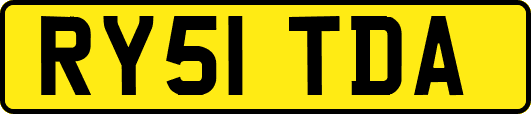 RY51 TDA